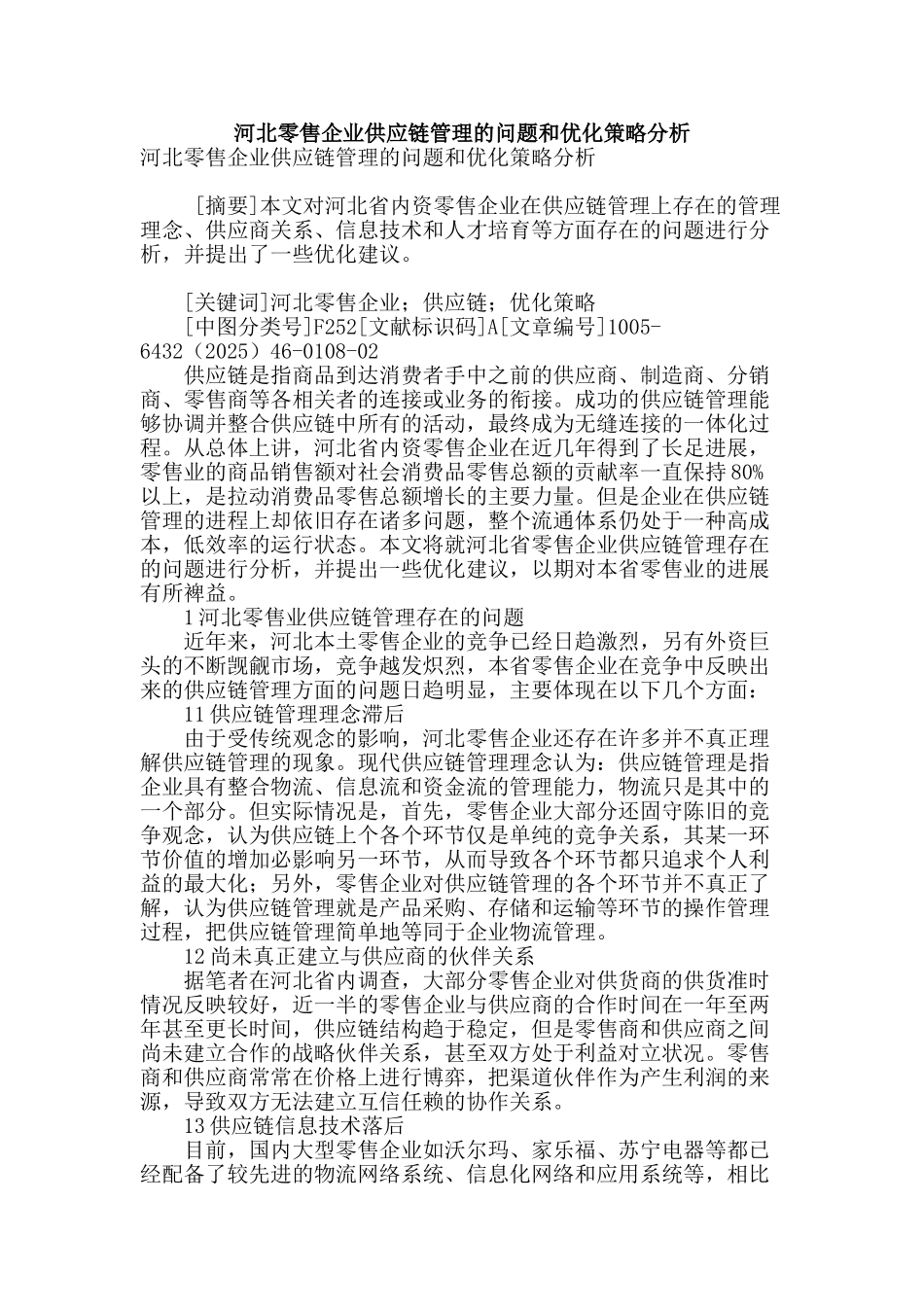 河北零售企业供应链管理的问题和优化策略分析

河北零售企业供应链管理的问题和优化策略分析

[摘要]本文对河北省内资零售企业在供应链管理上存在的管理理念、供应商关系、信息技术和人才培育等方面存在的问题进行分析，并提出了一些优化建议。

[关键词]河北零售企业；供应链；优化策略

[中图分类号]F252[文献标识码]A[文章编号]1005-6432（2025）46-0108-02

供应链是指商品到达消费者手中之前的供应商、制造商、分销商、零售商等各相关者的连接或业务的衔接。成功的供应链管理能够协调并整合供应链中所有的活动，最终成为无缝连接的一体化过程。从总体上讲，河北省内资零售企业在近几年得到了长足进展，零售业的商品销售额对社会消费品零售总额的贡献率一直保持80%以上，是拉动消费品零售总额增长的主要力量。但是企业在供应链管理的进程上却依旧存在诸多问题，整个流通体系仍处于一种高成本，低效率的运行状态。本文将就河北省零售企业供应链管理存在的问题进行分析，并提出一些优化建议，以期对本省零售业的进展有所裨益。

1河北零售业供应链管理存在的问题

近年来，河北本土零售企业的竞争已经日趋激烈，另有外资巨头的不断觊觎市场，竞争越发炽烈，本省零售企业在竞争中反映出来的供应链管理方面的问题日趋明显，主要体现在以下几个方面：

11供应链管理理念滞后

由于受传统观念的影响，河北零售企业还存在许多并不真正理解供应链管理的现象。现代供应链管理理念认为：供应链管理是指企业具有整合物流、信息流和资金流的管理能力，物流只是其中的一个部分。但实际情况是，首先，零售企业大部分还固守陈旧的竞争观念，认为供应链上个各个环节仅是单纯的竞争关系，其某一环节价值的增加必影响另一环节，从而导致各个环节都只追求个人利益的最大化；另外，零售企业对供应链管理的各个环节并不真正了解，认为供应链管理就是产品采购、存储和运输等环节的操作管理过程，把供应链管理简单地等同于企业物流管理。

12尚未真正建立与供应商的伙伴关系

据笔者在河北省内调查，大部分零售企业对供货商的供货准时情况反映较好，近一半的零售企业与供应商的合作时间在一年至两年甚至更长时间，供应链结构趋于稳定，但是零售商和供应商之间尚未建立合作的战略伙伴关系，甚至双方处于利益对立状况。零售商和供应商常常在价格上进行博弈，把渠道伙伴作为产生利润的来源，导致双方无法建立互信任赖的协作关系。

13供应链信息技术落后

目前，国内大型零售企业如沃尔玛、家乐福、苏宁电器等都已经配备了较先进的物流网络系统、信息化网络和应用系统等，相比